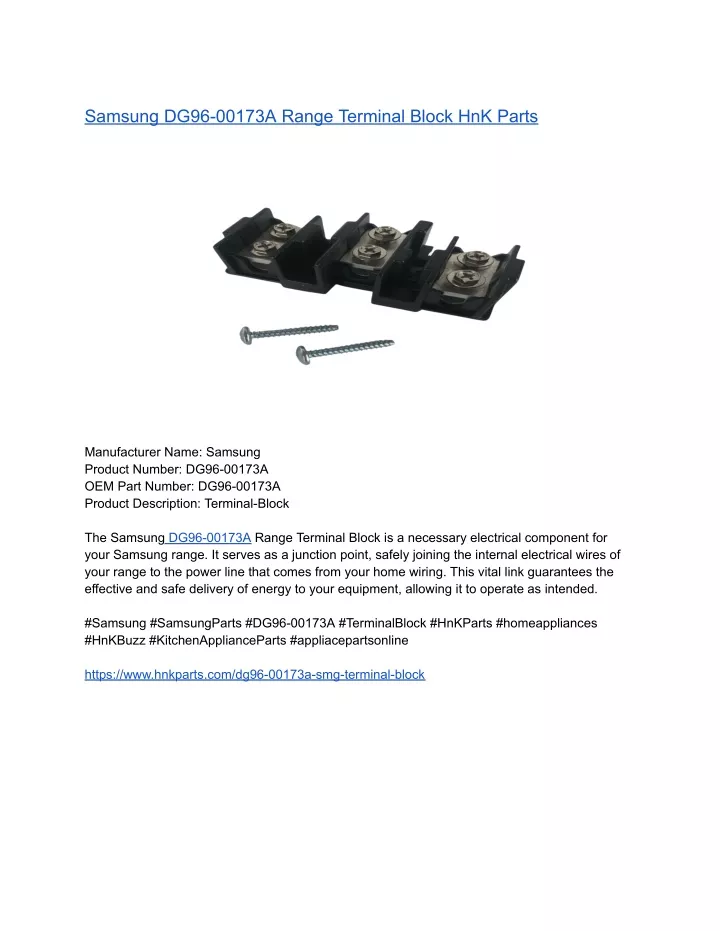 Samsung DG96-00173A Range Terminal Block HnK Parts

Manufacturer Name: Samsung
Product Number: DG96-00173A
OEM Part Number: DG96-00173A
Product Description: Terminal-Block

The Samsung DG96-00173A Range Terminal Block is a necessary electrical component for your Samsung range. It serves as a junction point, safely joining the internal electrical wires of your range to the power line that comes from your home wiring. This vital link guarantees the effective and safe delivery of energy to your equipment, allowing it to operate as intended.

#Samsung #SamsungParts #DG96-00173A #TerminalBlock #HnKParts #homeappliances #HnKBuzz #KitchenApplianceParts #appliacepartsonline

https://www.hnkparts.com/dg96-00173a-smg-terminal-block